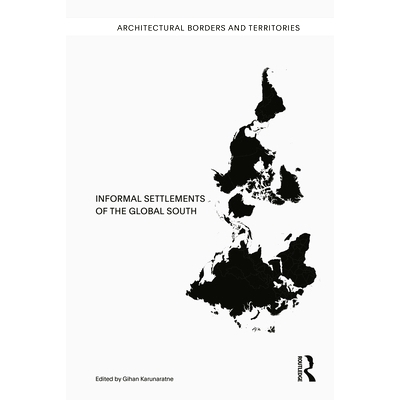 ARCHITECTURAL BORDERS AND TERRITORIES

INFORMAL SETTLEMENTS OF THE GLOBAL SOUTH

Edited by Gihan Karunaratne

ROUTLEDGE